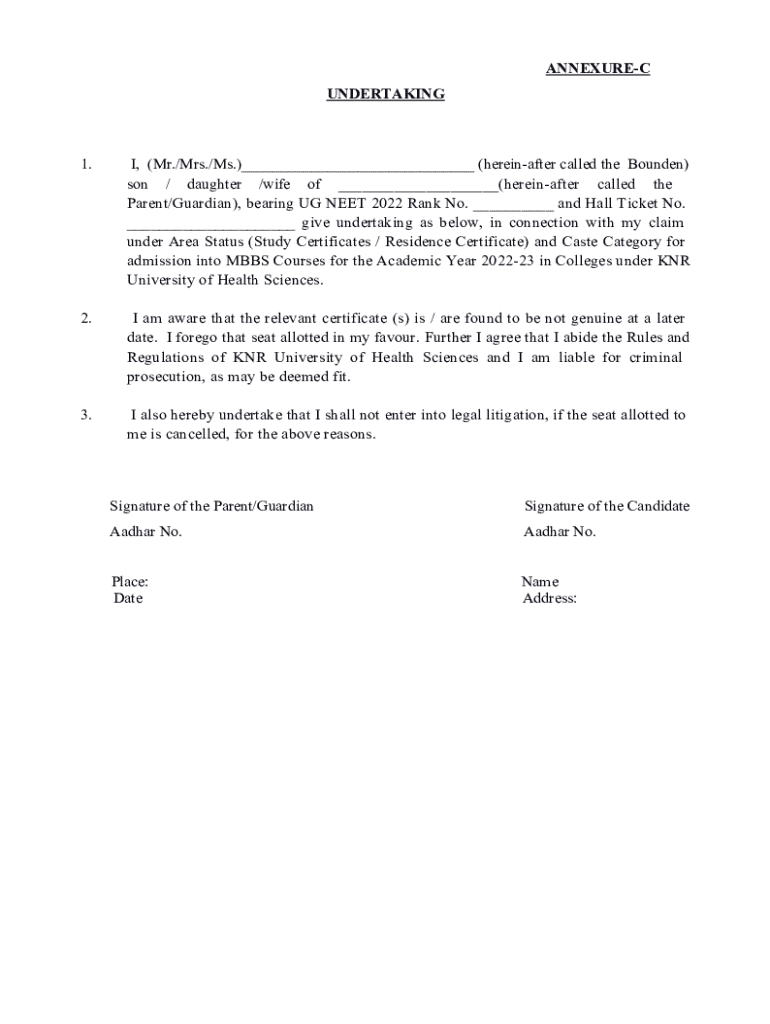 ANNEXURE-C

UNDERTAKING

1. I, (Mr./Mrs./Ms.)______________________________ (herein-after called the Bounden) son / daughter /wife of ____________________(herein-after called the Parent/Guardian), bearing UG NEET 2022 Rank No. __________ and Hall Ticket No. ______________________ give undertaking as below, in connection with my claim under Area Status (Study Certificates / Residence Certificate) and Caste Category for admission into MBBS Courses for the Academic Year 2022-23 in Colleges under KNR University of Health Sciences.

2. I am aware that the relevant certificate (s) is / are found to be not genuine at a later date. I forego that seat allotted in my favour. Further I agree that I abide the Rules and Regulations of KNR University of Health Sciences and I am liable for criminal prosecution, as may be deemed fit.

3. I also hereby undertake that I shall not enter into legal litigation, if the seat allotted to me is cancelled, for the above reasons.

Signature of the Parent/Guardian

Aadhar No.

Place:
Date

Signature of the Candidate

Aadhar No.

Name
Address: